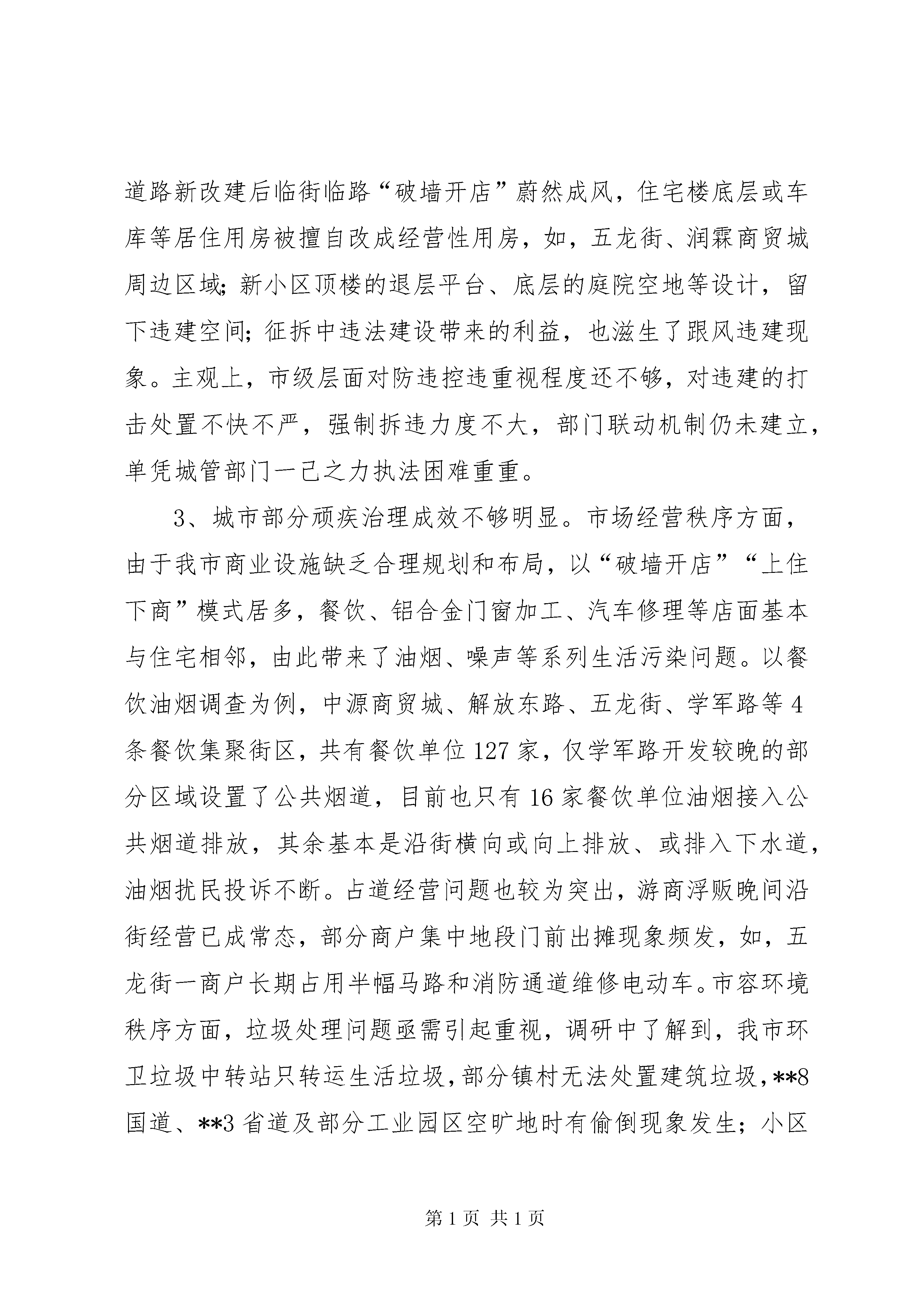 道路新改建后临街临路“破墙开店”蔚然成风，住宅楼底层或车库等居住用房被擅自改成经营性用房，如，五龙街、润霖商贸城周边区域；新小区顶楼的退层平台、底层的庭院空地等设计，留下违建空间；征拆中违法建设带来的利益，也滋生了跟风违建现象。主观上，市级层面对防违控违重视程度还不够，对违建的打击处置不快不严，强制拆违力度不大，部门联动机制仍未建立，单凭城管部门一己之力执法困难重重。

3、城市部分顽疾治理成效不够明显。市场经营秩序方面，由于我市商业设施缺乏合理规划和布局，以“破墙开店”“上住下商”模式居多，餐饮、铝合金门窗加工、汽车修理等店面基本与住宅相邻，由此带来了油烟、噪声等系列生活污染问题。以餐饮油烟调查为例，中源商贸城、解放东路、五龙街、学军路等4条餐饮集聚街区，共有餐饮单位127家，仅学军路开发较晚的部分区域设置了公共烟道，目前也只有16家餐饮单位油烟接入公共烟道排放，其余基本是沿街横向或向上排放、或排入下水道，油烟扰民投诉不断。占道经营问题也较为突出，游商浮贩晚间沿街经营已成常态，部分商户集中地段门前出摊现象频发，如，五龙街一商户长期占用半幅马路和消防通道维修电动车。市容环境秩序方面，垃圾处理问题亟需引起重视，调研中了解到，我市环卫垃圾中转站只转运生活垃圾，部分镇村无法处置建筑垃圾，**8国道、**3省道及部分工业园区空旷地时有偷倒现象发生；小区

第1页 共1页